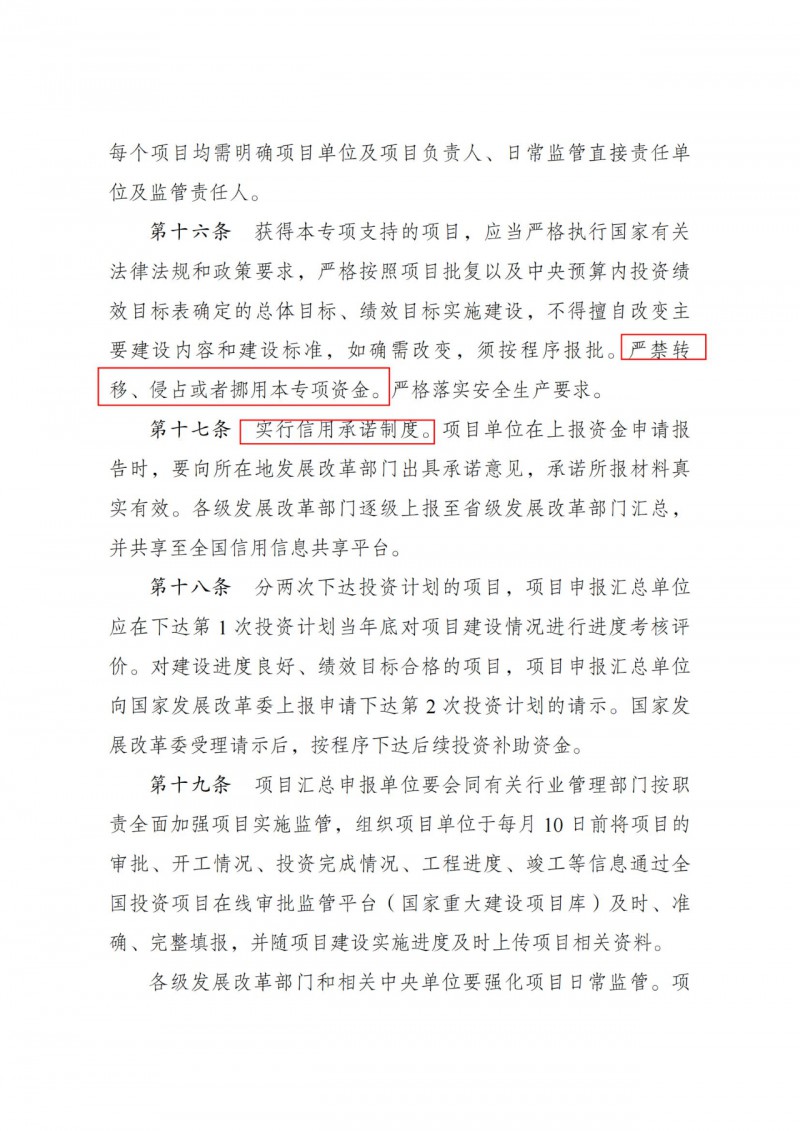 每个项目均需明确项目单位及项目负责人、日常监管直接责任单位及监管责任人。

第十六条　获得本专项支持的项目，应当严格执行国家有关法律法规和政策要求，严格按照项目批复以及中央预算内投资绩效目标表确定的总体目标、绩效目标实施建设，不得擅自改变主要建设内容和建设标准，如确需改变，须按程序报批。严禁转移、侵占或者挪用本专项资金。严格落实安全生产要求。

第十七条　实行信用承诺制度。项目单位在上报资金申请报告时，要向所在地发展改革部门出具承诺意见，承诺所报材料真实有效。各级发展改革部门逐级上报至省级发展改革部门汇总，并共享至全国信用信息共享平台。

第十八条　分两次下达投资计划的项目，项目申报汇总单位应在下达第 1 次投资计划当年底对项目建设情况进行进度考核评价。对建设进度良好、绩效目标合格的项目，项目申报汇总单位向国家发展改革委上报申请下达第 2 次投资计划的请示。国家发展改革委受理请示后，按程序下达后续投资补助资金。

第十九条　项目汇总申报单位要会同有关行业管理部门按职责全面加强项目实施监管，组织项目单位于每月 10 日前将项目的审批、开工情况、投资完成情况、工程进度、竣工等信息通过全国投资项目在线审批监管平台（国家重大建设项目库）及时、准确、完整填报，并随项目建设实施进度及时上传项目相关资料。

各级发展改革部门和相关中央单位要强化项目日常监管。项